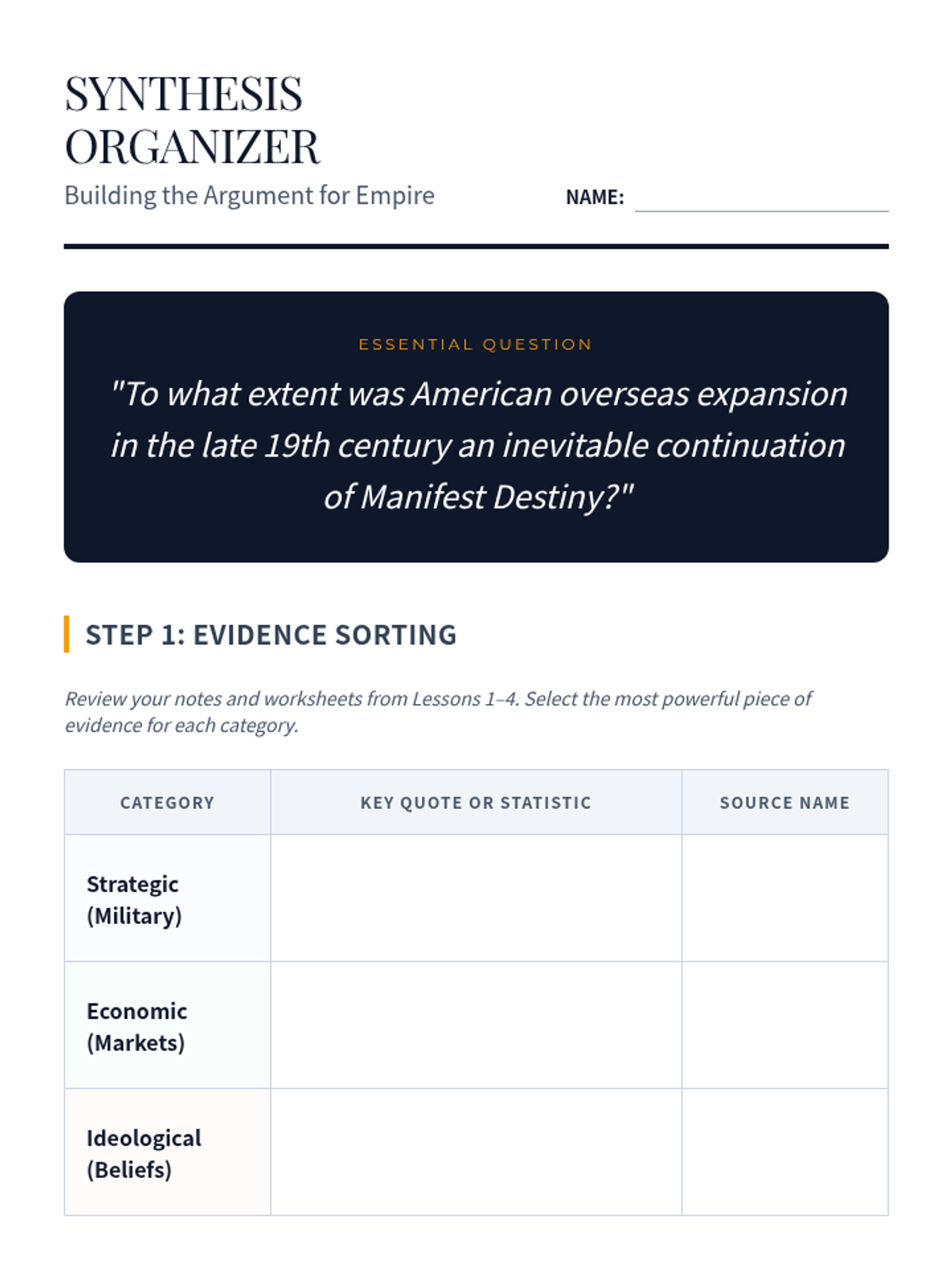 SYNTHESIS ORGANIZER

Building the Argument for Empire

NAME:

ESSENTIAL QUESTION

"To what extent was American overseas expansion in the late 19th century an inevitable continuation of Manifest Destiny?"

STEP 1: EVIDENCE SORTING

Review your notes and worksheets from Lessons 1–4. Select the most powerful piece of evidence for each category.

| CATEGORY | KEY QUOTE OR STATISTIC | SOURCE NAME |
|---|---|---|
| Strategic (Military) | | |
| Economic (Markets) | | |
| Ideological (Beliefs) | | |